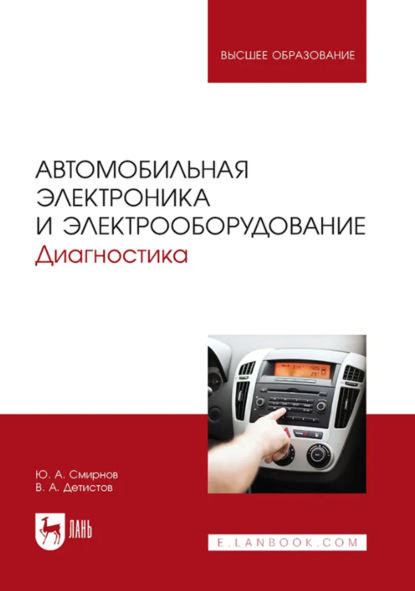 ВЫСШЕЕ ОБРАЗОВАНИЕ

АВТОМОБИЛЬНАЯ ЭЛЕКТРОНИКА И ЭЛЕКТРООБОРУДОВАНИЕ
Диагностика

Ю. А. Смирнов
В. А. Детистов

ЛАНЬ

E.LANBOOK.COM